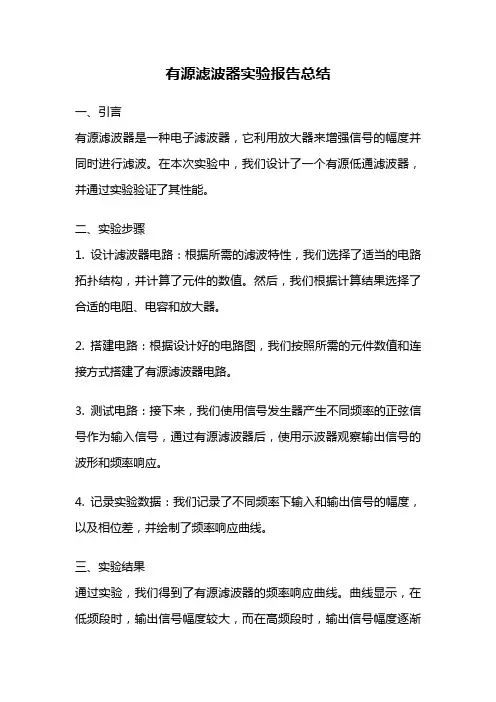 有源滤波器实验报告总结

一、引言

有源滤波器是一种电子滤波器，它利用放大器来增强信号的幅度并同时进行滤波。在本次实验中，我们设计了一个有源低通滤波器，并通过实验验证了其性能。

二、实验步骤

1. 设计滤波器电路：根据所需的滤波特性，我们选择了适当的电路拓扑结构，并计算了元件的数值。然后，我们根据计算结果选择了合适的电阻、电容和放大器。

2. 搭建电路：根据设计好的电路图，我们按照所需的元件数值和连接方式搭建了有源滤波器电路。

3. 测试电路：接下来，我们使用信号发生器产生不同频率的正弦信号作为输入信号，通过有源滤波器后，使用示波器观察输出信号的波形和频率响应。

4. 记录实验数据：我们记录了不同频率下输入和输出信号的幅度，以及相位差，并绘制了频率响应曲线。

三、实验结果

通过实验，我们得到了有源滤波器的频率响应曲线。曲线显示，在低频段时，输出信号幅度较大，而在高频段时，输出信号幅度逐渐